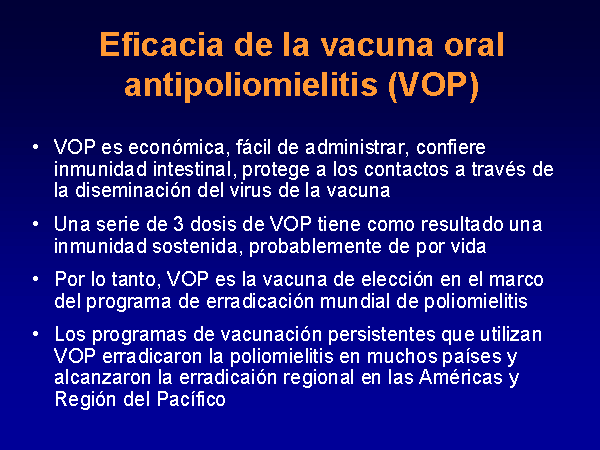 Eficacia de la vacuna oral antipoliomielitis (VOP)

• VOP es económica, fácil de administrar, confiere inmunidad intestinal, protege a los contactos a través de la diseminación del virus de la vacuna

• Una serie de 3 dosis de VOP tiene como resultado una inmunidad sostenida, probablemente de por vida

• Por lo tanto, VOP es la vacuna de elección en el marco del programa de erradicación mundial de poliomielitis

• Los programas de vacunación persistentes que utilizan VOP erradicaron la poliomielitis en muchos países y alcanzaron la erradicaión regional en las Américas y Región del Pacífico